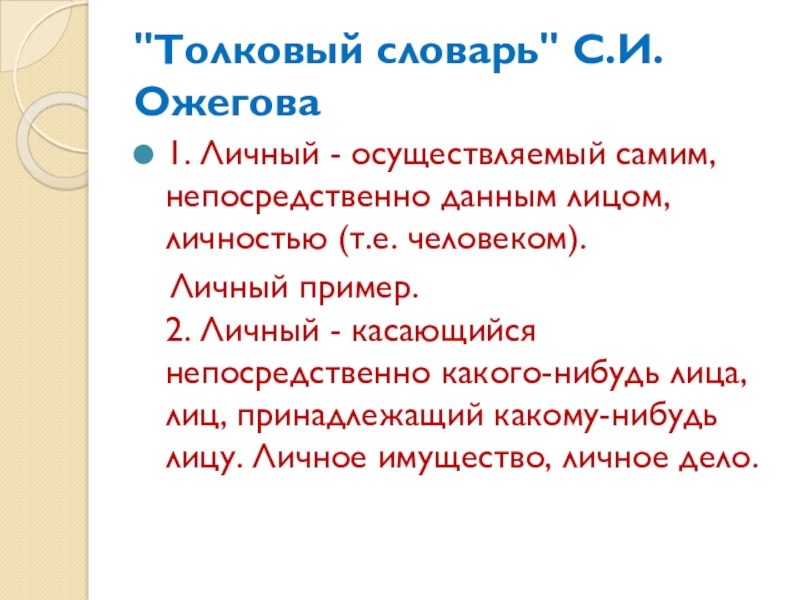 "Толковый словарь" С.И. Ожегова

• 1. Личный - осуществляемый самим, непосредственно данным лицом, личностью (т.е. человеком).

Личный пример.

2. Личный - касающийся непосредственно какого-нибудь лица, лиц, принадлежащий какому-нибудь лицу. Личное имущество, личное дело.